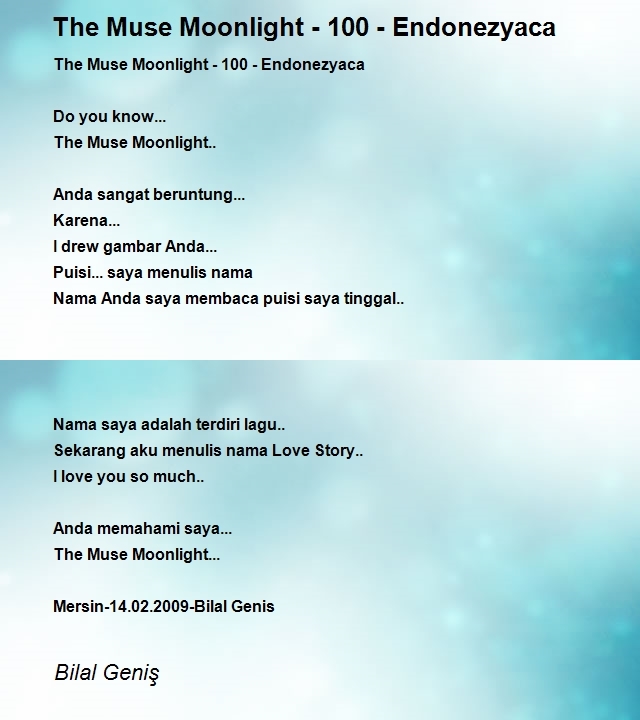 The Muse Moonlight - 100 - Endonezyaca

The Muse Moonlight - 100 - Endonezyaca

Do you know...
The Muse Moonlight..

Anda sangat beruntung...
Karena...
I drew gambar Anda...
Puisi... saya menulis nama
Nama Anda saya membaca puisi saya tinggal..

Nama saya adalah terdiri lagu..
Sekarang aku menulis nama Love Story..
I love you so much..

Anda memahami saya...
The Muse Moonlight...

Mersin-14.02.2009-Bilal Genis

Bilal Geniş